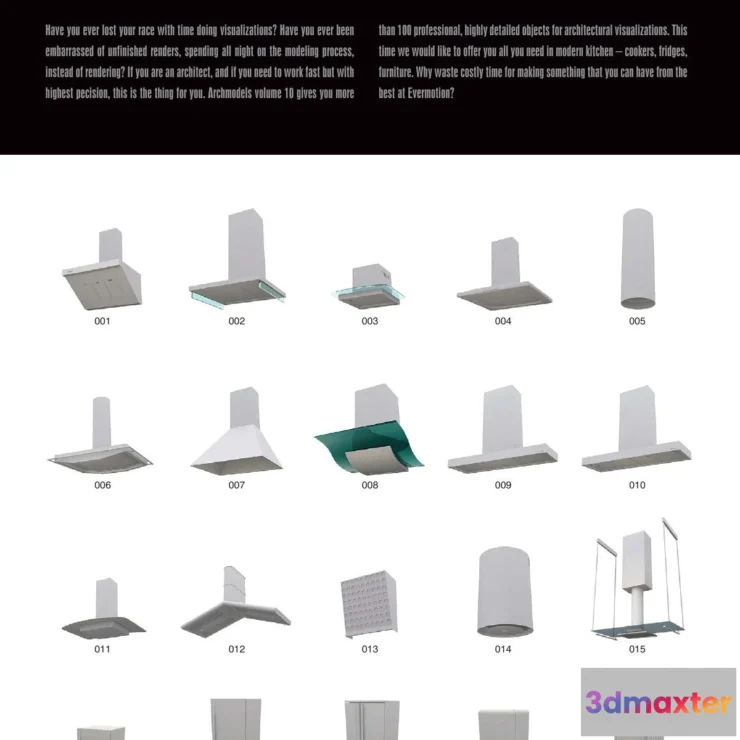 Have you ever lost your race with time doing visualizations? Have you ever been embarrassed of unfinished renders, spending all night on the modeling process, instead of rendering? If you are an architect, and if you need to work fast but with highest pecision, this is the thing for you. Archmodels volume 10 gives you more than 100 professional, highly detailed objects for architectural visualizations. This time we would like to offer you all you need in modern kitchen – cookers, fridges, furniture. Why waste costly time for making something that you can have from the best at Evermotion?

001 002 003 004 005

006 007 008 009 010

011 012 013 014 015

3dmaxter